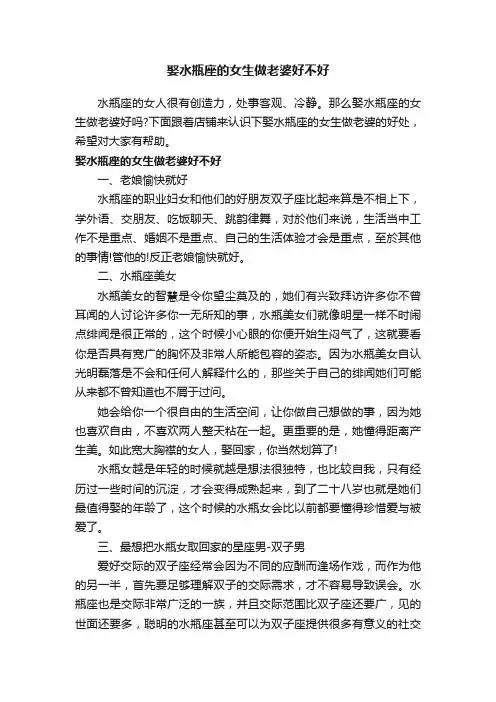 娶水瓶座的女生做老婆好不好

水瓶座的女人很有创造力，处事客观、冷静。那么娶水瓶座的女生做老婆好吗?下面跟着店铺来认识下娶水瓶座的女生做老婆的好处，希望对大家有帮助。

娶水瓶座的女生做老婆好不好

一、老娘愉快就好

水瓶座的职业妇女和他们的好朋友双子座比起来算是不相上下，学外语、交朋友、吃饭聊天、跳韵律舞，对於他们来说，生活当中工作不是重点、婚姻不是重点、自己的生活体验才会是重点，至於其他的事情!管他的!反正老娘愉快就好。

二、水瓶座美女

水瓶美女的智慧是令你望尘莫及的，她们有兴致拜访许多你不曾耳闻的人讨论许多你一无所知的事，水瓶美女们就像明星一样不时闹点绯闻是很正常的，这个时候小心眼的你便开始生闷气了，这就要看你是否具有宽广的胸怀及非常人所能包容的姿态。因为水瓶美女自认光明磊落是不会和任何人解释什么的，那些关于自己的绯闻她们可能从来都不曾知道也不屑于过问。

她会给你一个很自由的生活空间，让你做自己想做的事，因为她也喜欢自由，不喜欢两人整天粘在一起。更重要的是，她懂得距离产生美。如此宽大胸襟的女人，娶回家，你当然划算了!

水瓶女越是年轻的时候就越是想法很独特，也比较自我，只有经历过一些时间的沉淀，才会变得成熟起来，到了二十八岁也就是她们最值得娶的年龄了，这个时候的水瓶女会比以前都要懂得珍惜爱与被爱了。

三、最想把水瓶女取回家的星座男-双子男

爱好交际的双子座经常会因为不同的应酬而逢场作戏，而作为他的另一半，首先要足够理解双子的交际需求，才不容易导致误会。水瓶座也是交际非常广泛的一族，并且交际范围比双子座还要广，见的世面还要多，聪明的水瓶座甚至可以为双子座提供很多有意义的社交